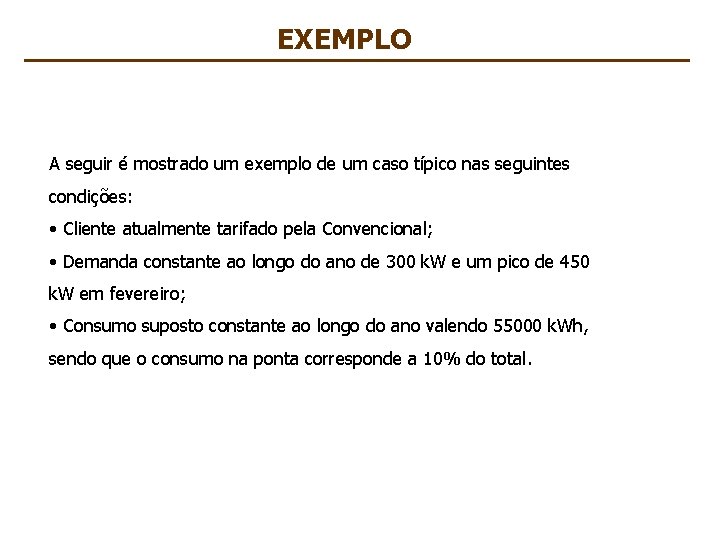 EXEMPLO

A seguir é mostrado um exemplo de um caso típico nas seguintes condições:

• Cliente atualmente tarifado pela Convencional;

• Demanda constante ao longo do ano de 300 kW e um pico de 450 kW em fevereiro;

• Consumo suposto constante ao longo do ano valendo 55000 kWh, sendo que o consumo na ponta corresponde a 10% do total.